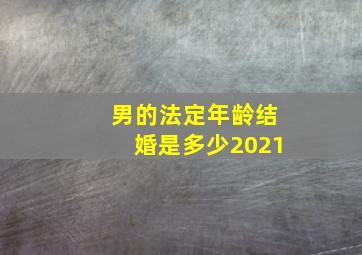 男的法定年龄结婚是多少2021